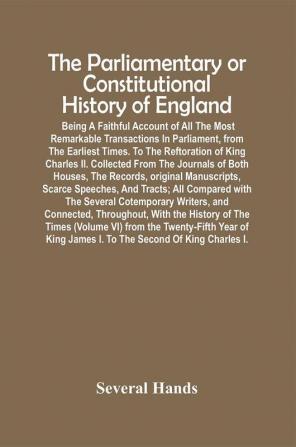 The Parliamentary or Constitutional History of England

Being A Faithful Account of All The Most Remarkable Transactions In Parliament, from The Earliest Times. To The Reftoration of King Charles II. Collected From The Journals of Both Houses, The Records, original Manuscripts, Scarce Speeches, And Tracts; All Compared with The Several Cotemporary Writers, and Connected, Throughout, With the History of The Times (Volume VI) from the Twenty-Fifth Year of King James I. To The Second Of King Charles I.

Several Hands